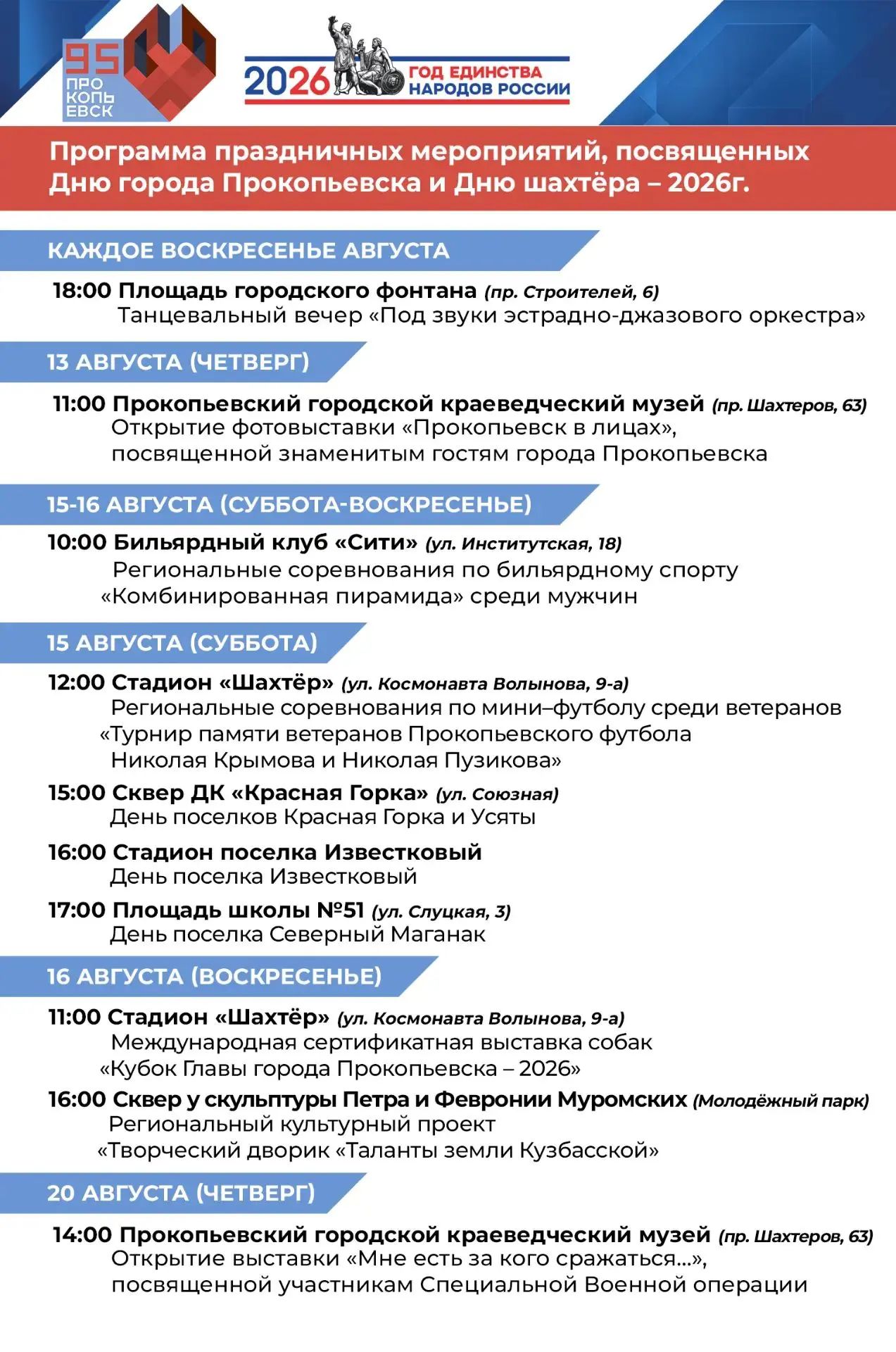 95
ПРО
КОПЬ
ЕВСК

2026 ГОД ЕДИНСТВА НАРОДОВ РОССИИ

Программа праздничных мероприятий, посвященных Дню города Прокопьевска и Дню шахтёра – 2026г.

КАЖДОЕ ВОСКРЕСЕНЬЕ АВГУСТА

18:00 Площадь городского фонтана (пр. Строителей, 6)
Танцевальный вечер «Под звуки эстрадно-джазового оркестра»

13 АВГУСТА (ЧЕТВЕРГ)

11:00 Прокопьевский городской краеведческий музей (пр. Шахтеров, 63)
Открытие фотовыставки «Прокопьевск в лицах», посвященной знаменитым гостям города Прокопьевска

15-16 АВГУСТА (СУББОТА-ВОСКРЕСЕНЬЕ)

10:00 Бильярдный клуб «Сити» (ул. Институтская, 18)
Региональные соревнования по бильярдному спорту «Комбинированная пирамида» среди мужчин

15 АВГУСТА (СУББОТА)

12:00 Стадион «Шахтёр» (ул. Космонавта Волынова, 9-а)
Региональные соревнования по мини–футболу среди ветеранов «Турнир памяти ветеранов Прокопьевского футбола Николая Крымова и Николая Пузикова»

15:00 Сквер ДК «Красная Горка» (ул. Союзная)
День поселков Красная Горка и Усяты

16:00 Стадион поселка Известковый
День поселка Известковый

17:00 Площадь школы №51 (ул. Слуцкая, 3)
День поселка Северный Маганак

16 АВГУСТА (ВОСКРЕСЕНЬЕ)

11:00 Стадион «Шахтёр» (ул. Космонавта Волынова, 9-а)
Международная сертификатная выставка собак «Кубок Главы города Прокопьевска – 2026»

16:00 Сквер у скульптуры Петра и Февронии Муромских (Молодёжный парк)
Региональный культурный проект «Творческий дворик «Таланты земли Кузбасской»

20 АВГУСТА (ЧЕТВЕРГ)

14:00 Прокопьевский городской краеведческий музей (пр. Шахтеров, 63)
Открытие выставки «Мне есть за кого сражаться...», посвященной участникам Специальной Военной операции